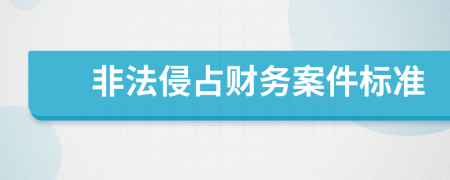 非法侵占财务案件标准